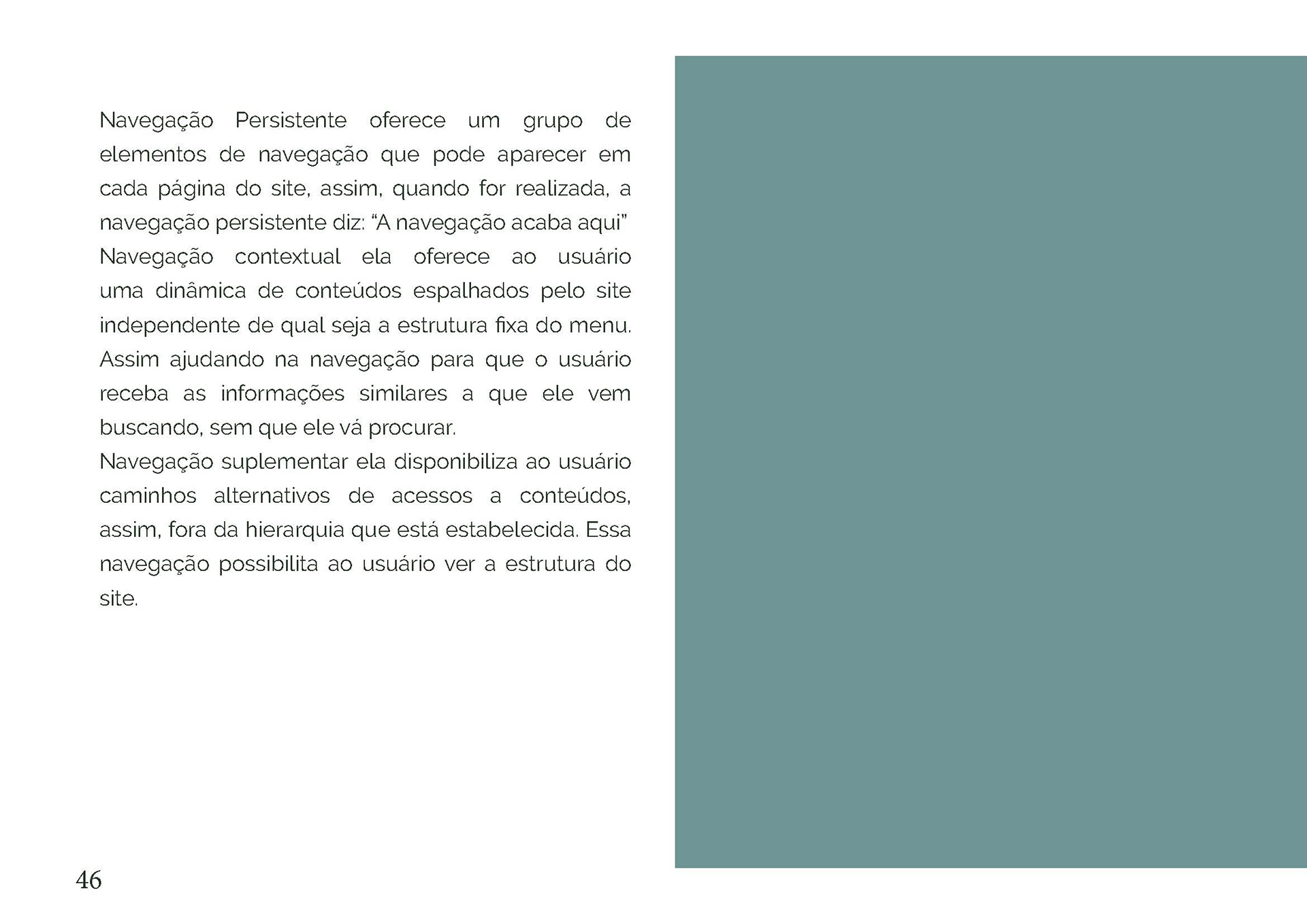 Navegação Persistente oferece um grupo de elementos de navegação que pode aparecer em cada página do site, assim, quando for realizada, a navegação persistente diz: “A navegação acaba aqui”
Navegação contextual ela oferece ao usuário uma dinâmica de conteúdos espalhados pelo site independente de qual seja a estrutura fixa do menu. Assim ajudando na navegação para que o usuário receba as informações similares a que ele vem buscando, sem que ele vá procurar.
Navegação suplementar ela disponibiliza ao usuário caminhos alternativos de acessos a conteúdos, assim, fora da hierarquia que está estabelecida. Essa navegação possibilita ao usuário ver a estrutura do site.

46